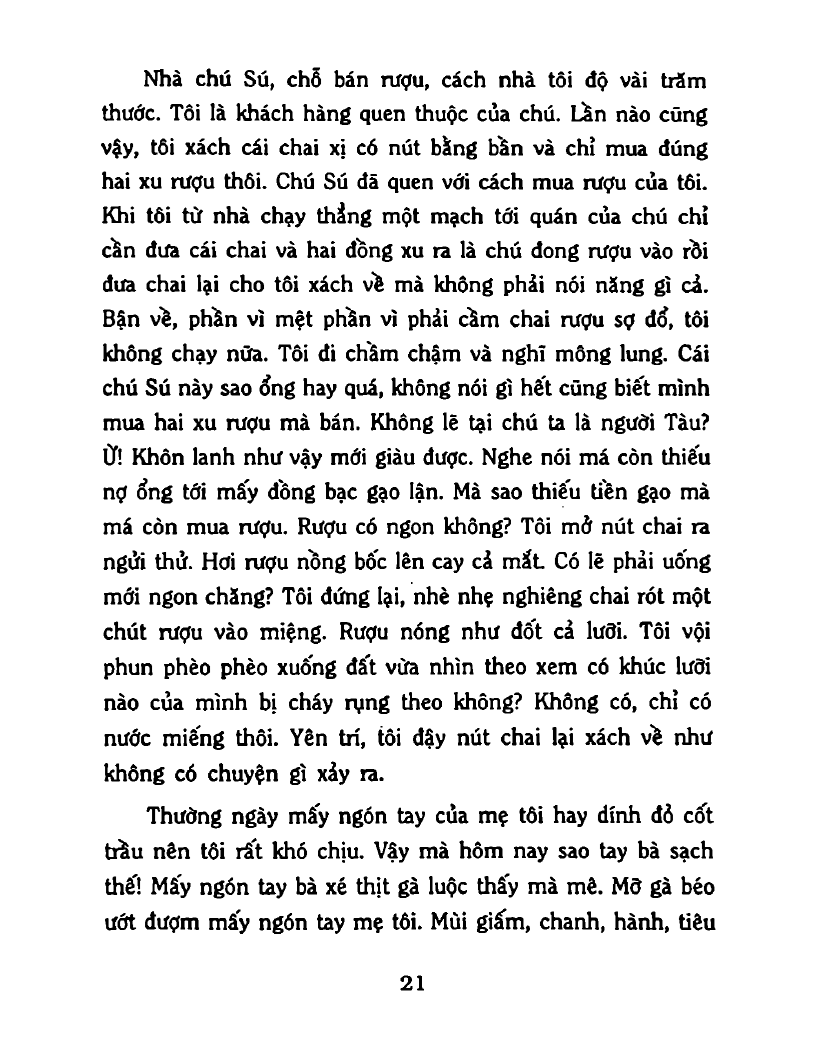 Nhà chú Sú, chỗ bán rượu, cách nhà tôi độ vài trăm thước. Tôi là khách hàng quen thuộc của chú. Lần nào cũng vậy, tôi xách cái chai xị có nút bằng bần và chỉ mua đúng hai xu rượu thôi. Chú Sú đã quen với cách mua rượu của tôi. Khi tôi từ nhà chạy thẳng một mạch tới quán của chú chỉ cần đưa cái chai và hai đồng xu ra là chú đong rượu vào rồi đưa chai lại cho tôi xách về mà không phải nói năng gì cả. Bận về, phần vì mệt phần vì phải cầm chai rượu sợ đổ, tôi không chạy nữa. Tôi đi chầm chậm và nghĩ mông lung. Cái chú Sú này sao ổng hay quá, không nói gì hết cũng biết mình mua hai xu rượu mà bán. Không lẽ tại chú ta là người Tàu? Ừ! Khôn lanh như vậy mới giàu được. Nghe nói má còn thiếu nợ ổng tới mấy đồng bạc gạo lận. Mà sao thiếu tiền gạo mà má còn mua rượu. Rượu có ngon không? Tôi mở nút chai ra ngửi thử. Hơi rượu nồng bốc lên cay cả mắt. Có lẽ phải uống mới ngon chăng? Tôi đứng lại, nhè nhẹ nghiêng chai rót một chút rượu vào miệng. Rượu nóng như đốt cả lưỡi. Tôi vội phun phèo phèo xuống đất vừa nhìn theo xem có khúc lưỡi nào của mình bị cháy rụng theo không? Không có, chỉ có nước miếng thôi. Yên trí, tôi đậy nút chai lại xách về như không có chuyện gì xảy ra.

Thường ngày mấy ngón tay của mẹ tôi hay dính đỏ cốt trầu nên tôi rất khó chịu. Vậy mà hôm nay sao tay bà sạch thế! Mấy ngón tay bà xé thịt gà luộc thấy mà mê. Mỡ gà béo ướt đượm mấy ngón tay mẹ tôi. Mùi giấm, chanh, hành, tiêu

21